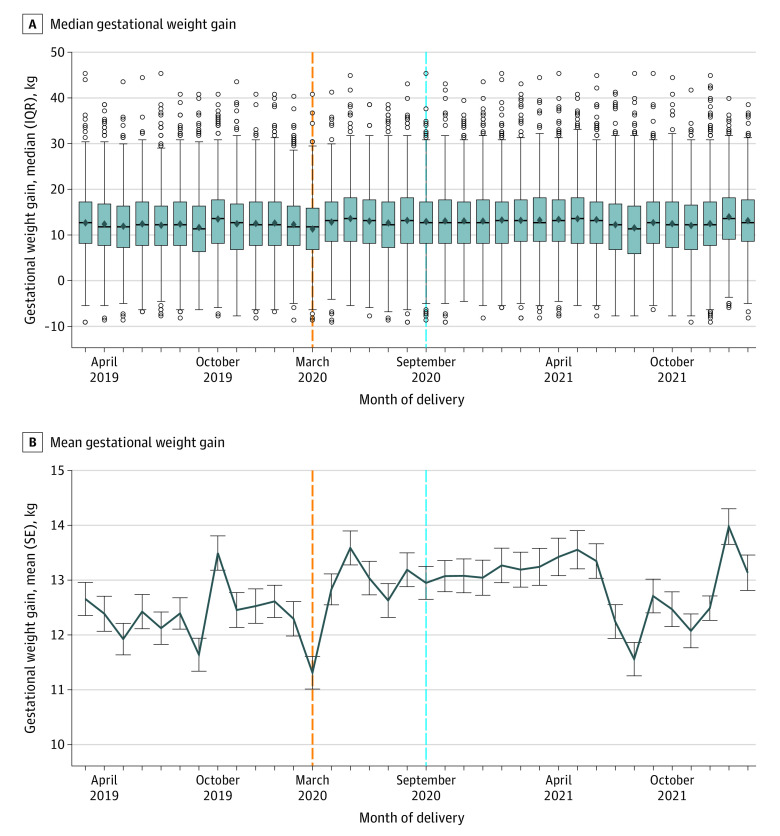 A Median gestational weight gain

Gestational weight gain, median (IQR), kg

50
40
30
20
10
0
-10

April 2019
October 2019
March 2020
September 2020
April 2021
October 2021

Month of delivery

B Mean gestational weight gain

Gestational weight gain, mean (SE), kg

15
14
13
12
11
10

April 2019
October 2019
March 2020
September 2020
April 2021
October 2021

Month of delivery